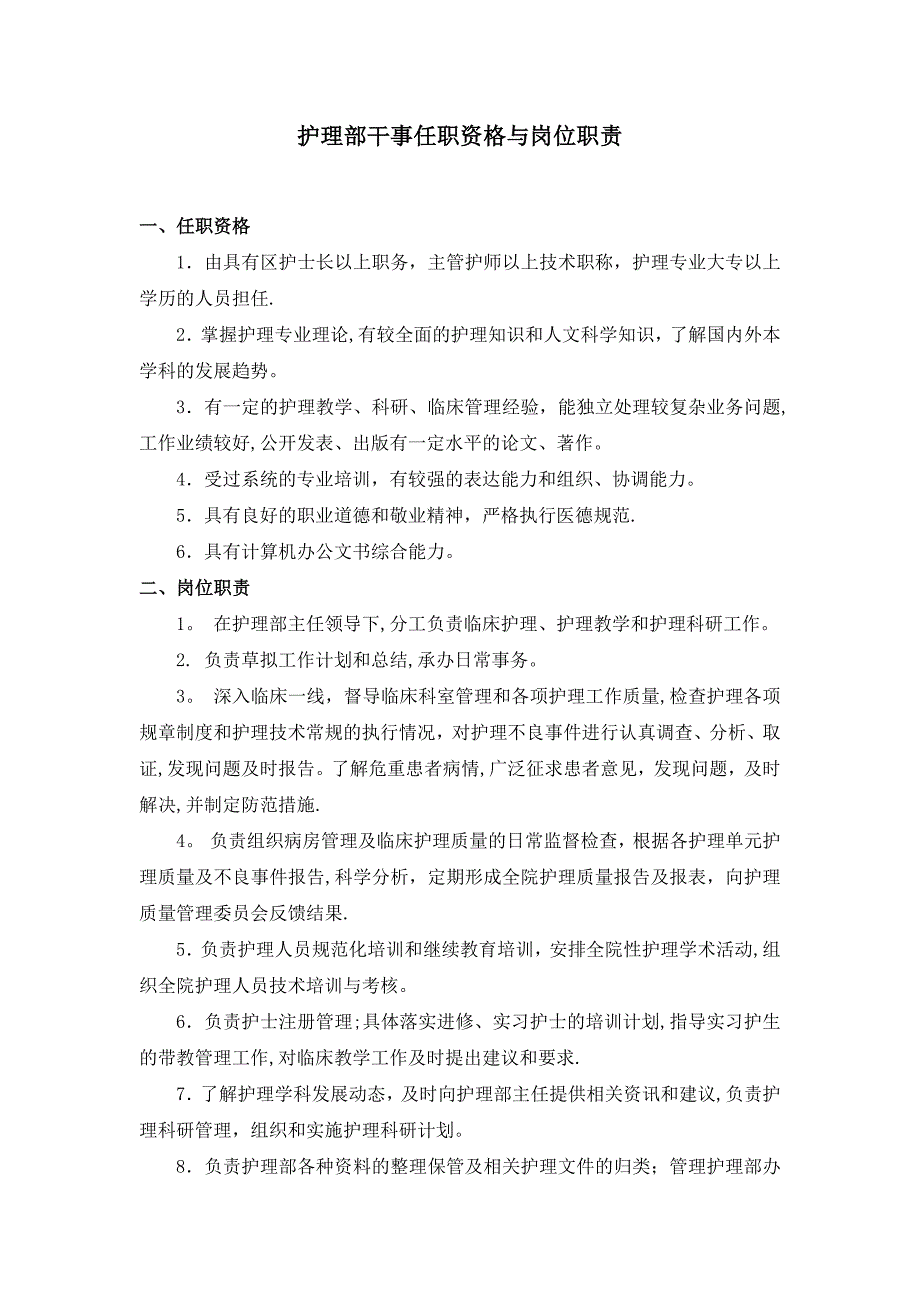 护理部干事任职资格与岗位职责

一、任职资格

1．由具有区护士长以上职务，主管护师以上技术职称，护理专业大专以上学历的人员担任.

2．掌握护理专业理论,有较全面的护理知识和人文科学知识，了解国内外本学科的发展趋势。

3．有一定的护理教学、科研、临床管理经验，能独立处理较复杂业务问题,工作业绩较好,公开发表、出版有一定水平的论文、著作。

4．受过系统的专业培训，有较强的表达能力和组织、协调能力。

5．具有良好的职业道德和敬业精神，严格执行医德规范.

6．具有计算机办公文书综合能力。

二、岗位职责

1。 在护理部主任领导下,分工负责临床护理、护理教学和护理科研工作。

2. 负责草拟工作计划和总结,承办日常事务。

3。 深入临床一线，督导临床科室管理和各项护理工作质量,检查护理各项规章制度和护理技术常规的执行情况，对护理不良事件进行认真调查、分析、取证,发现问题及时报告。了解危重患者病情,广泛征求患者意见，发现问题，及时解决,并制定防范措施.

4。 负责组织病房管理及临床护理质量的日常监督检查，根据各护理单元护理质量及不良事件报告,科学分析，定期形成全院护理质量报告及报表，向护理质量管理委员会反馈结果.

5．负责护理人员规范化培训和继续教育培训，安排全院性护理学术活动,组织全院护理人员技术培训与考核。

6．负责护士注册管理;具体落实进修、实习护士的培训计划,指导实习护生的带教管理工作,对临床教学工作及时提出建议和要求.

7．了解护理学科发展动态，及时向护理部主任提供相关资讯和建议,负责护理科研管理，组织和实施护理科研计划。

8．负责护理部各种资料的整理保管及相关护理文件的归类；管理护理部办